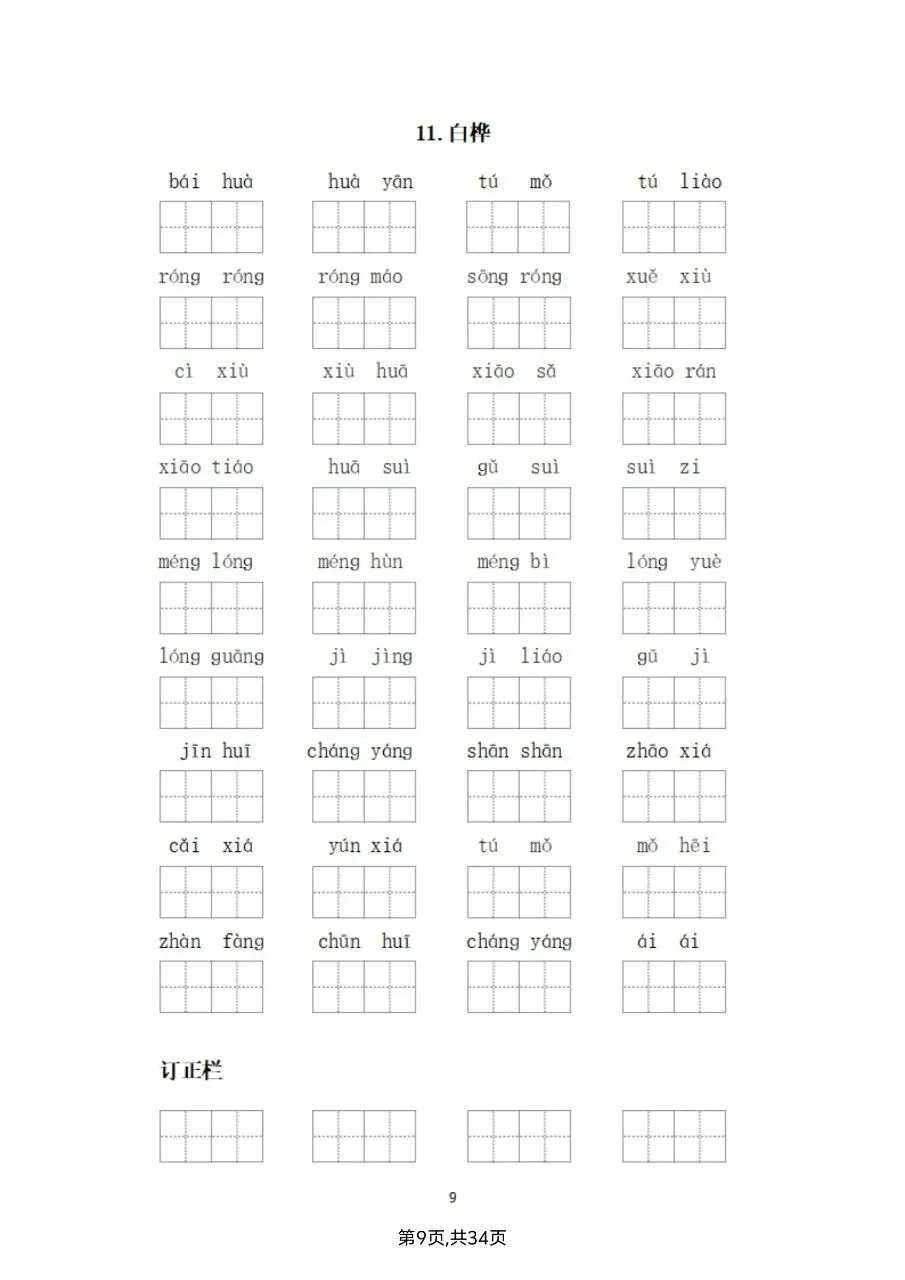 11.白桦

bái huà   huà yān   tú mǒ   tú liào

róng róng   róng máo   sōng róng   xuě xiù

cì xiù   xiù huā   xiāo sǎ   xiāo rán

xiāo tiáo   huā suì   gǔ suì   suì zi

méng lóng   méng hùn   méng bì   lóng yuè

lóng guāng   jì jìng   jì liáo   gū jì

jīn huī   cháng yáng   shān shān   zhāo xiá

cǎi xiá   yún xiá   tú mǒ   mǒ hēi

zhàn fàng   chūn huī   cháng yáng   ái ái

订正栏

9

第9页,共34页